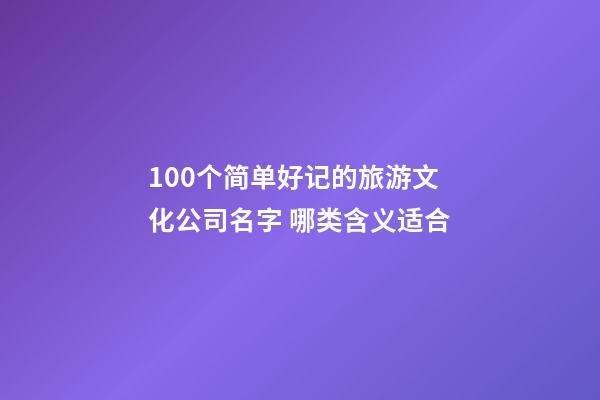 100个简单好记的旅游文化公司名字 哪类含义适合